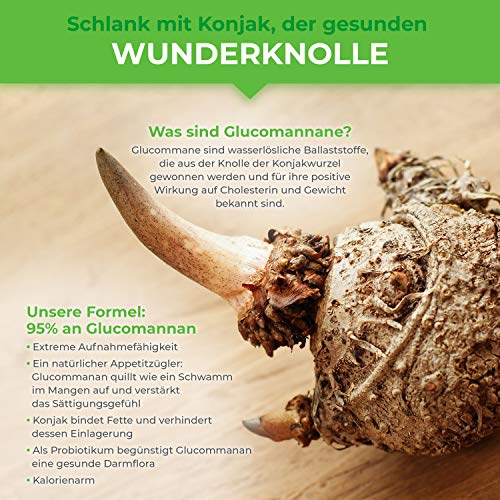 Schlank mit Konjak, der gesunden
WUNDERKNOLLE

Was sind Glucomannane?

Glucommane sind wasserlösliche Ballaststoffe, die aus der Knolle der Konjakwurzel gewonnen werden und für ihre positive Wirkung auf Cholesterin und Gewicht bekannt sind.

Unsere Formel:
95% an Glucomannan

• Extreme Aufnahmefähigkeit
• Ein natürlicher Appetitzügler: Glucommanan quillt wie ein Schwamm im Mangen auf und verstärkt das Sättigungsgefühl
• Konjak bindet Fette und verhindert dessen Einlagerung
• Als Probiotikum begünstigt Glucommanan eine gesunde Darmflora
• Kalorienarm